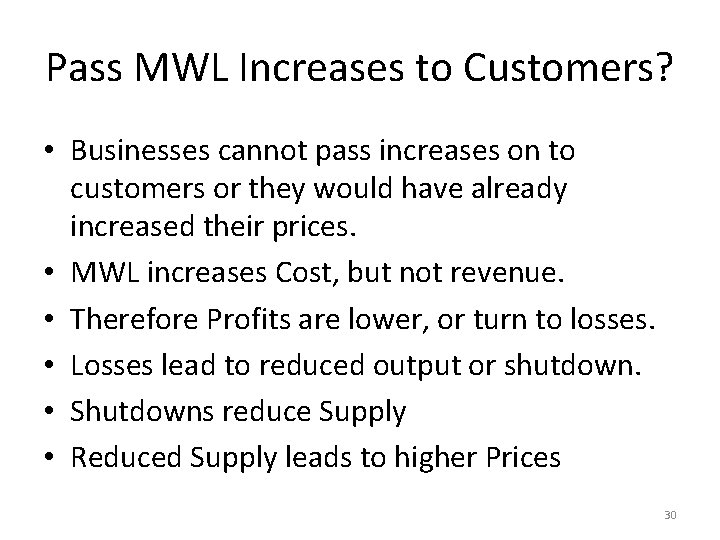 Pass MWL Increases to Customers?

• Businesses cannot pass increases on to customers or they would have already increased their prices.
• MWL increases Cost, but not revenue.
• Therefore Profits are lower, or turn to losses.
• Losses lead to reduced output or shutdown.
• Shutdowns reduce Supply
• Reduced Supply leads to higher Prices

30